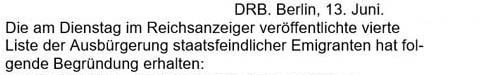 DRB. Berlin, 13. Juni.

Die am Dienstag im Reichsanzeiger veröffentlichte vierte Liste der Ausbürgerung staatsfeindlicher Emigranten hat folgende Begründung erhalten: